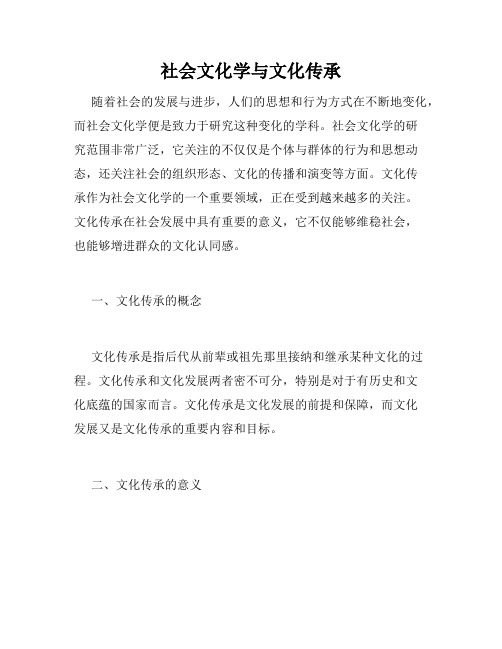 社会文化学与文化传承

随着社会的发展与进步，人们的思想和行为方式在不断地变化，而社会文化学便是致力于研究这种变化的学科。社会文化学的研究范围非常广泛，它关注的不仅仅是个体与群体的行为和思想动态，还关注社会的组织形态、文化的传播和演变等方面。文化传承作为社会文化学的一个重要领域，正在受到越来越多的关注。文化传承在社会发展中具有重要的意义，它不仅能够维稳社会，也能够增进群众的文化认同感。

一、文化传承的概念

文化传承是指后代从前辈或祖先那里接纳和继承某种文化的过程。文化传承和文化发展两者密不可分，特别是对于有历史和文化底蕴的国家而言。文化传承是文化发展的前提和保障，而文化发展又是文化传承的重要内容和目标。

二、文化传承的意义